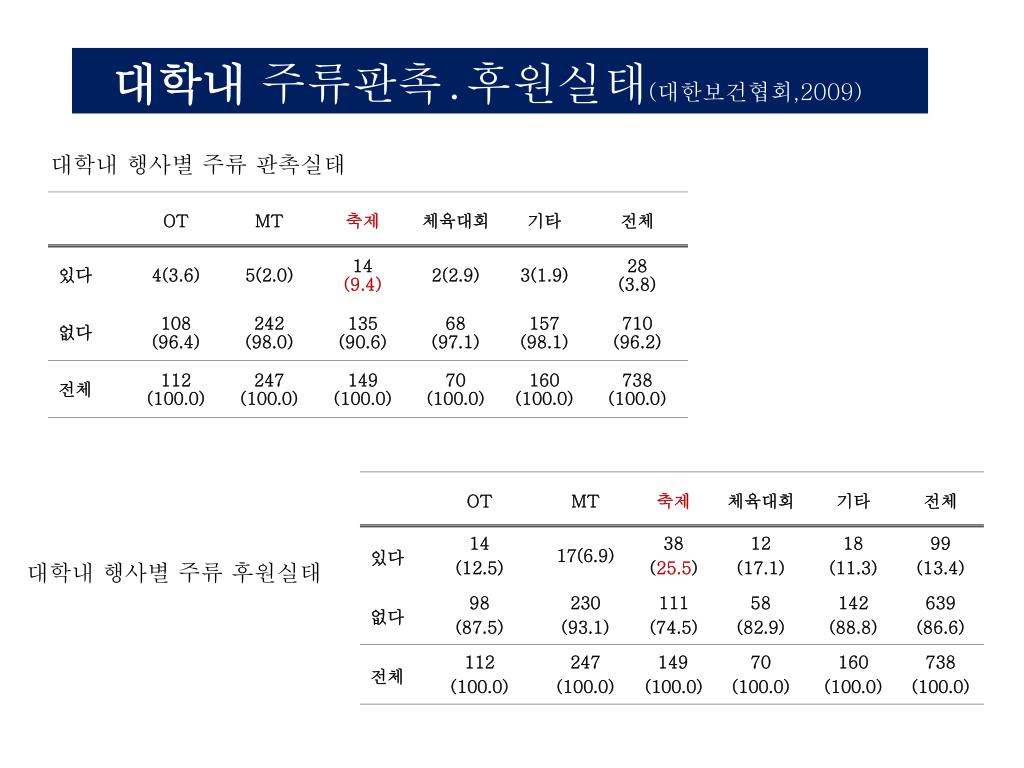 대학내 주류판촉.후원실태(대한보건협회,2009)

대학내 행사별 주류 판촉실태

| | OT | MT | 축제 | 체육대회 | 기타 | 전체 |
|---|---|---|---|---|---|---|
| 있다 | 4(3.6) | 5(2.0) | 14 (9.4) | 2(2.9) | 3(1.9) | 28 (3.8) |
| 없다 | 108 (96.4) | 242 (98.0) | 135 (90.6) | 68 (97.1) | 157 (98.1) | 710 (96.2) |
| 전체 | 112 (100.0) | 247 (100.0) | 149 (100.0) | 70 (100.0) | 160 (100.0) | 738 (100.0) |

대학내 행사별 주류 후원실태

| | OT | MT | 축제 | 체육대회 | 기타 | 전체 |
|---|---|---|---|---|---|---|
| 있다 | 14 (12.5) | 17(6.9) | 38 (25.5) | 12 (17.1) | 18 (11.3) | 99 (13.4) |
| 없다 | 98 (87.5) | 230 (93.1) | 111 (74.5) | 58 (82.9) | 142 (88.8) | 639 (86.6) |
| 전체 | 112 (100.0) | 247 (100.0) | 149 (100.0) | 70 (100.0) | 160 (100.0) | 738 (100.0) |